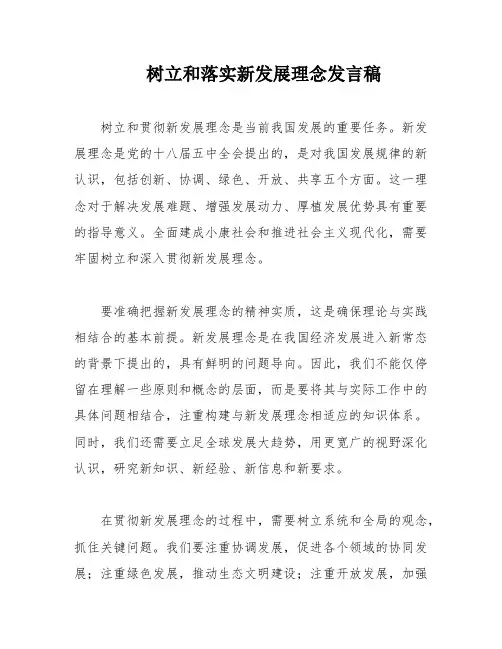 树立和落实新发展理念发言稿

树立和贯彻新发展理念是当前我国发展的重要任务。新发展理念是党的十八届五中全会提出的，是对我国发展规律的新认识，包括创新、协调、绿色、开放、共享五个方面。这一理念对于解决发展难题、增强发展动力、厚植发展优势具有重要的指导意义。全面建成小康社会和推进社会主义现代化，需要牢固树立和深入贯彻新发展理念。

要准确把握新发展理念的精神实质，这是确保理论与实践相结合的基本前提。新发展理念是在我国经济发展进入新常态的背景下提出的，具有鲜明的问题导向。因此，我们不能仅停留在理解一些原则和概念的层面，而是要将其与实际工作中的具体问题相结合，注重构建与新发展理念相适应的知识体系。同时，我们还需要立足全球发展大趋势，用更宽广的视野深化认识，研究新知识、新经验、新信息和新要求。

在贯彻新发展理念的过程中，需要树立系统和全局的观念，抓住关键问题。我们要注重协调发展，促进各个领域的协同发展；注重绿色发展，推动生态文明建设；注重开放发展，加强